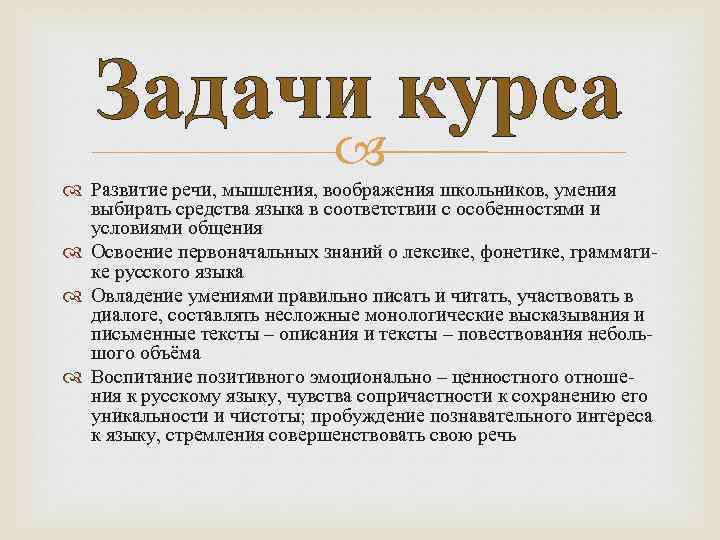 Задачи курса

Развитие речи, мышления, воображения школьников, умения выбирать средства языка в соответствии с особенностями и условиями общения

Освоение первоначальных знаний о лексике, фонетике, грамматике русского языка

Овладение умениями правильно писать и читать, участвовать в диалоге, составлять несложные монологические высказывания и письменные тексты – описания и тексты – повествования небольшого объёма

Воспитание позитивного эмоционально – ценностного отношения к русскому языку, чувства сопричастности к сохранению его уникальности и чистоты; пробуждение познавательного интереса к языку, стремления совершенствовать свою речь